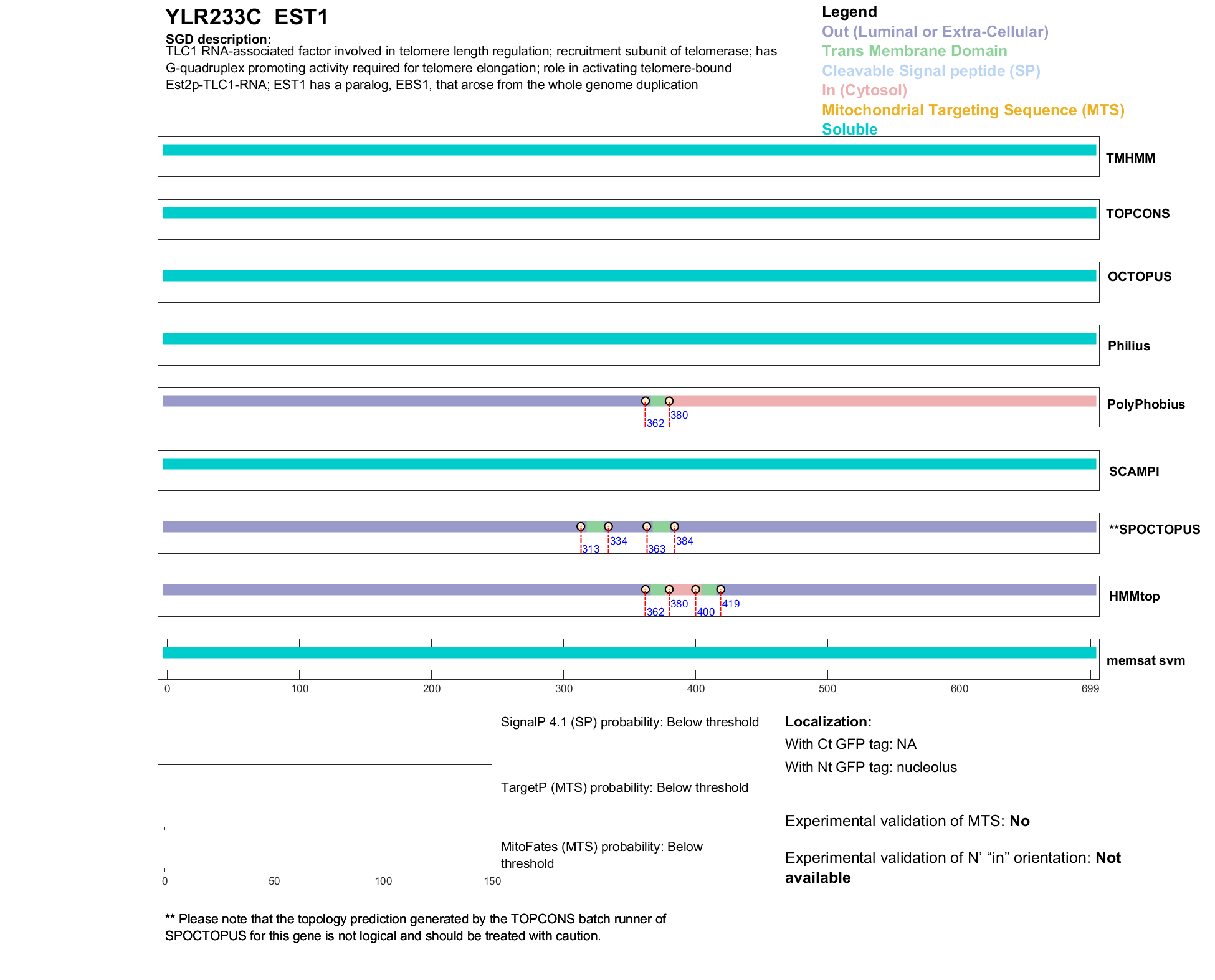 YLR233C EST1

SGD description:
TLC1 RNA-associated factor involved in telomere length regulation; recruitment subunit of telomerase; has G-quadruplex promoting activity required for telomere elongation; role in activating telomere-bound Est2p-TLC1-RNA; EST1 has a paralog, EBS1, that arose from the whole genome duplication

Legend
Out (Luminal or Extra-Cellular)
Trans Membrane Domain
Cleavable Signal peptide (SP)
In (Cytosol)
Mitochondrial Targeting Sequence (MTS)
Soluble

TMHMM

TOPCONS

OCTOPUS

Philius

362 380
PolyPhobius

SCAMPI

313 334 363 384
**SPOCTOPUS

362 380 400 419
HMMtop

memsat svm

0 100 200 300 400 500 600 699

SignalP 4.1 (SP) probability: Below threshold

TargetP (MTS) probability: Below threshold

MitoFates (MTS) probability: Below threshold

0 50 100 150

Localization:
With Ct GFP tag: NA
With Nt GFP tag: nucleolus

Experimental validation of MTS: No

Experimental validation of N' "in" orientation: Not available

** Please note that the topology prediction generated by the TOPCONS batch runner of SPOCTOPUS for this gene is not logical and should be treated with caution.